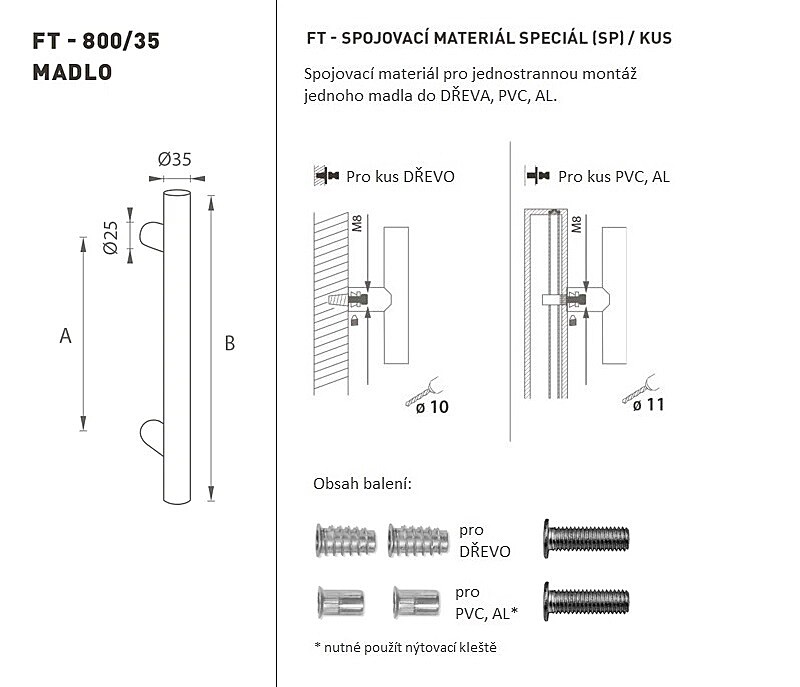 FT - 800/35
MADLO

Ø35

Ø25

A

B

FT - SPOJOVACÍ MATERIÁL SPECIÁL (SP) / KUS

Spojovací materiál pro jednostrannou montáž jednoho madla do DŘEVA, PVC, AL.

Pro kus DŘEVO

M8

ø 10

Pro kus PVC, AL

M8

ø 11

Obsah balení:

pro DŘEVO

pro PVC, AL*

* nutné použít nýtovací kleště